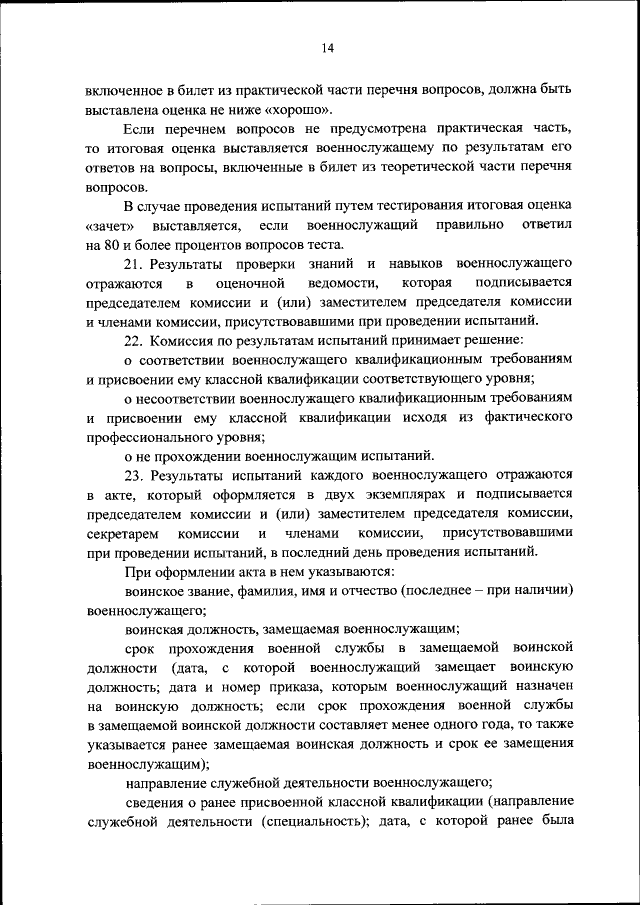 14

включенное в билет из практической части перечня вопросов, должна быть выставлена оценка не ниже «хорошо».

Если перечнем вопросов не предусмотрена практическая часть, то итоговая оценка выставляется военнослужащему по результатам его ответов на вопросы, включенные в билет из теоретической части перечня вопросов.

В случае проведения испытаний путем тестирования итоговая оценка «зачет» выставляется, если военнослужащий правильно ответил на 80 и более процентов вопросов теста.

21. Результаты проверки знаний и навыков военнослужащего отражаются в оценочной ведомости, которая подписывается председателем комиссии и (или) заместителем председателя комиссии и членами комиссии, присутствовавшими при проведении испытаний.

22. Комиссия по результатам испытаний принимает решение:

о соответствии военнослужащего квалификационным требованиям и присвоении ему классной квалификации соответствующего уровня;

о несоответствии военнослужащего квалификационным требованиям и присвоении ему классной квалификации исходя из фактического профессионального уровня;

о не прохождении военнослужащим испытаний.

23. Результаты испытаний каждого военнослужащего отражаются в акте, который оформляется в двух экземплярах и подписывается председателем комиссии и (или) заместителем председателя комиссии, секретарем комиссии и членами комиссии, присутствовавшими при проведении испытаний, в последний день проведения испытаний.

При оформлении акта в нем указываются:

воинское звание, фамилия, имя и отчество (последнее – при наличии) военнослужащего;

воинская должность, замещаемая военнослужащим;

срок прохождения военной службы в замещаемой воинской должности (дата, с которой военнослужащий замещает воинскую должность; дата и номер приказа, которым военнослужащий назначен на воинскую должность; если срок прохождения военной службы в замещаемой воинской должности составляет менее одного года, то также указывается ранее замещаемая воинская должность и срок ее замещения военнослужащим);

направление служебной деятельности военнослужащего;

сведения о ранее присвоенной классной квалификации (направление служебной деятельности (специальность); дата, с которой ранее была